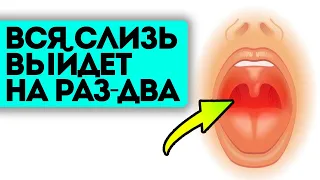 ВСЯ СЛИЗЬ ВЫЙДЕТ НА РАЗ-ДВА